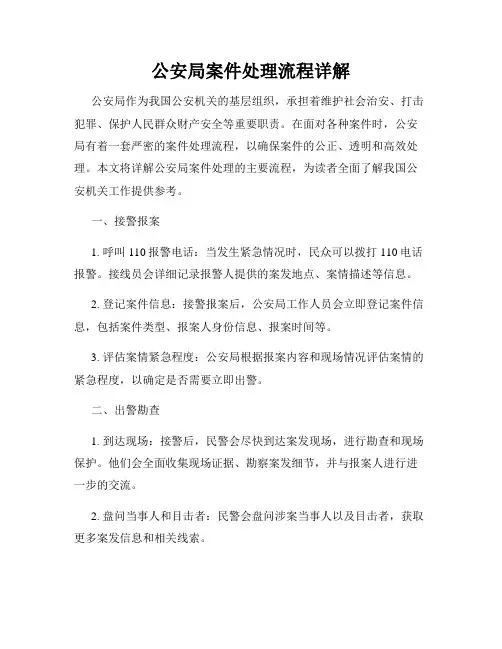 公安局案件处理流程详解

公安局作为我国公安机关的基层组织，承担着维护社会治安、打击犯罪、保护人民群众财产安全等重要职责。在面对各种案件时，公安局有着一套严密的案件处理流程，以确保案件的公正、透明和高效处理。本文将详解公安局案件处理的主要流程，为读者全面了解我国公安机关工作提供参考。

一、接警报案

1. 呼叫 110 报警电话：当发生紧急情况时，民众可以拨打 110 电话报警。接线员会详细记录报警人提供的案发地点、案情描述等信息。

2. 登记案件信息：接警报案后，公安局工作人员会立即登记案件信息，包括案件类型、报案人身份信息、报案时间等。

3. 评估案情紧急程度：公安局根据报案内容和现场情况评估案情的紧急程度，以确定是否需要立即出警。

二、出警勘查

1. 到达现场：接警后，民警会尽快到达案发现场，进行勘查和现场保护。他们会全面收集现场证据、勘察案发细节，并与报案人进行进一步的交流。

2. 盘问当事人和目击者：民警会盘问涉案当事人以及目击者，获取更多案发信息和相关线索。